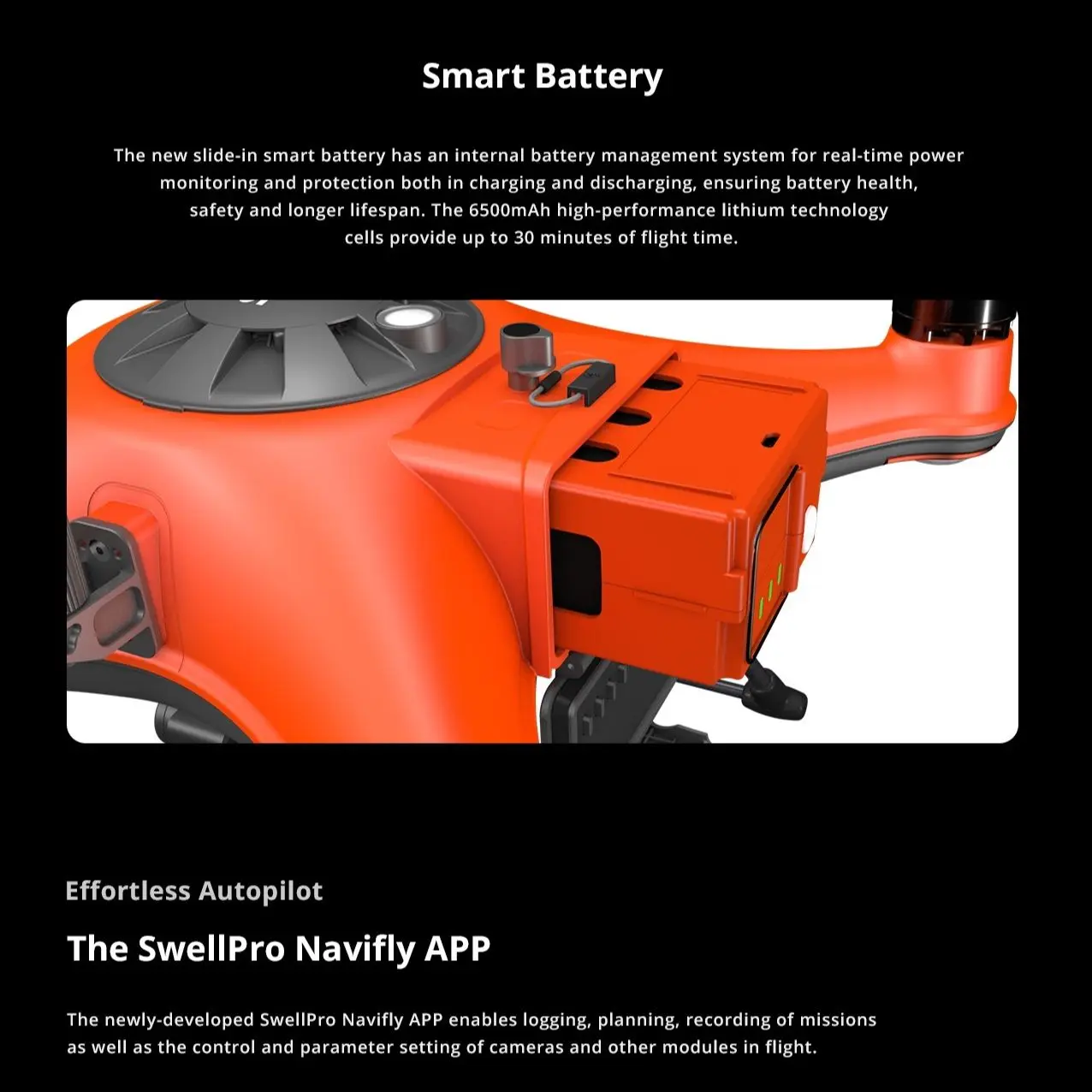 Smart Battery

The new slide-in smart battery has an internal battery management system for real-time power monitoring and protection both in charging and discharging, ensuring battery health, safety and longer lifespan. The 6500mAh high-performance lithium technology cells provide up to 30 minutes of flight time.

Effortless Autopilot

The SwellPro Navifly APP

The newly-developed SwellPro Navifly APP enables logging, planning, recording of missions as well as the control and parameter setting of cameras and other modules in flight.